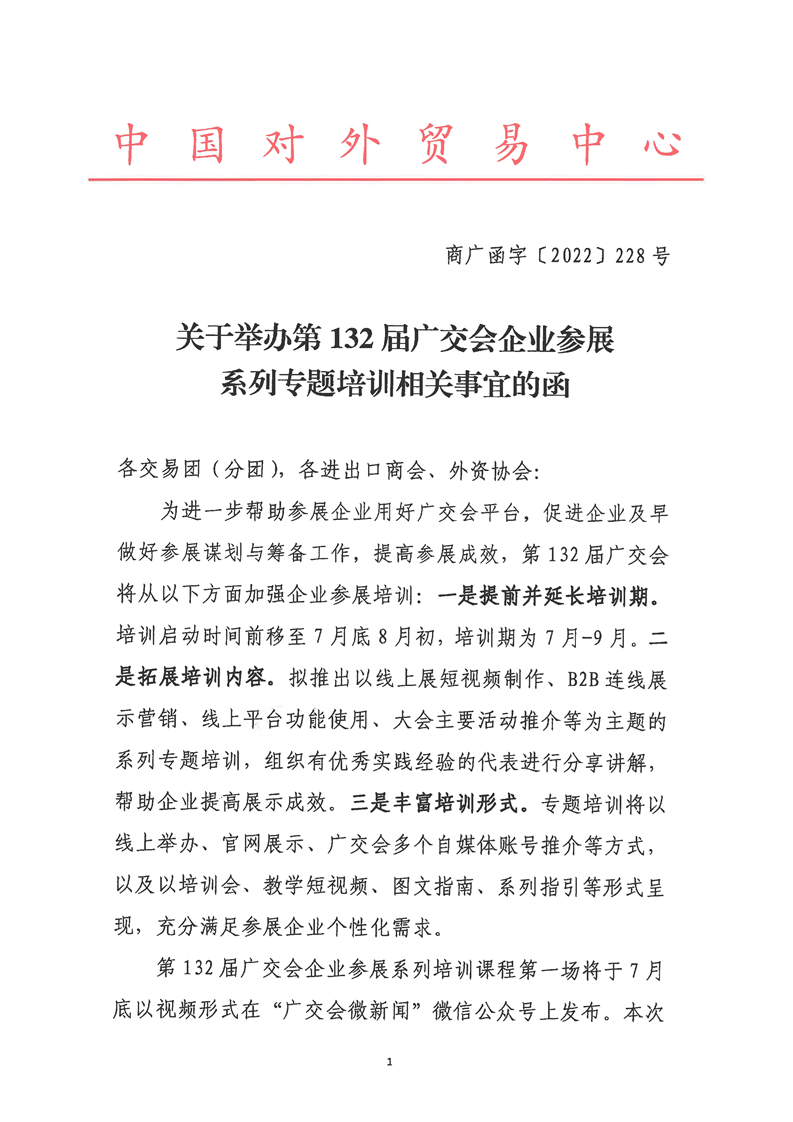 中国对外贸易中心

商广函字〔2022〕228号

关于举办第132届广交会企业参展系列专题培训相关事宜的函

各交易团（分团），各进出口商会、外资协会：

为进一步帮助参展企业用好广交会平台，促进企业及早做好参展谋划与筹备工作，提高参展成效，第132届广交会将从以下方面加强企业参展培训：一是提前并延长培训期。培训启动时间前移至7月底8月初，培训期为7月-9月。二是拓展培训内容。拟推出以线上展短视频制作、B2B连线展示营销、线上平台功能使用、大会主要活动推介等为主题的系列专题培训，组织有优秀实践经验的代表进行分享讲解，帮助企业提高展示成效。三是丰富培训形式。专题培训将以线上举办、官网展示、广交会多个自媒体账号推介等方式，以及以培训会、教学短视频、图文指南、系列指引等形式呈现，充分满足参展企业个性化需求。

第132届广交会企业参展系列培训课程第一场将于7月底以视频形式在“广交会微新闻”微信公众号上发布。本次

1